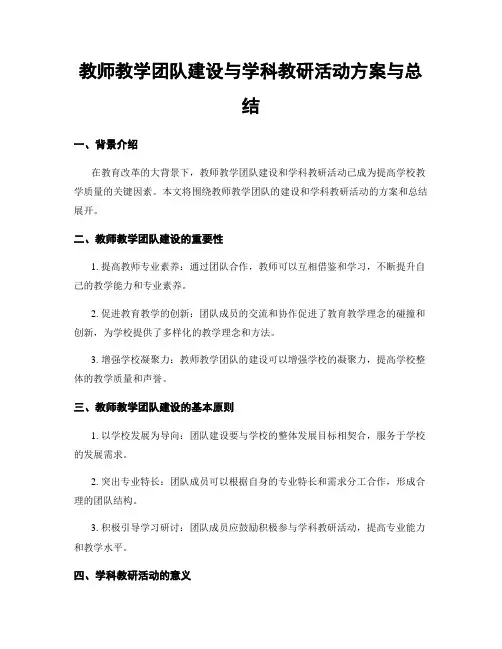 教师教学团队建设与学科教研活动方案与总结

一、背景介绍

在教育改革的大背景下，教师教学团队建设和学科教研活动已成为提高学校教学质量的关键因素。本文将围绕教师教学团队的建设和学科教研活动的方案和总结展开。

二、教师教学团队建设的重要性

1. 提高教师专业素养：通过团队合作，教师可以互相借鉴和学习，不断提升自己的教学能力和专业素养。

2. 促进教育教学的创新：团队成员的交流和协作促进了教育教学理念的碰撞和创新，为学校提供了多样化的教学理念和方法。

3. 增强学校凝聚力：教师教学团队的建设可以增强学校的凝聚力，提高学校整体的教学质量和声誉。

三、教师教学团队建设的基本原则

1. 以学校发展为导向：团队建设要与学校的整体发展目标相契合，服务于学校的发展需求。

2. 突出专业特长：团队成员可以根据自身的专业特长和需求分工合作，形成合理的团队结构。

3. 积极引导学习研讨：团队成员应鼓励积极参与学科教研活动，提高专业能力和教学水平。

四、学科教研活动的意义